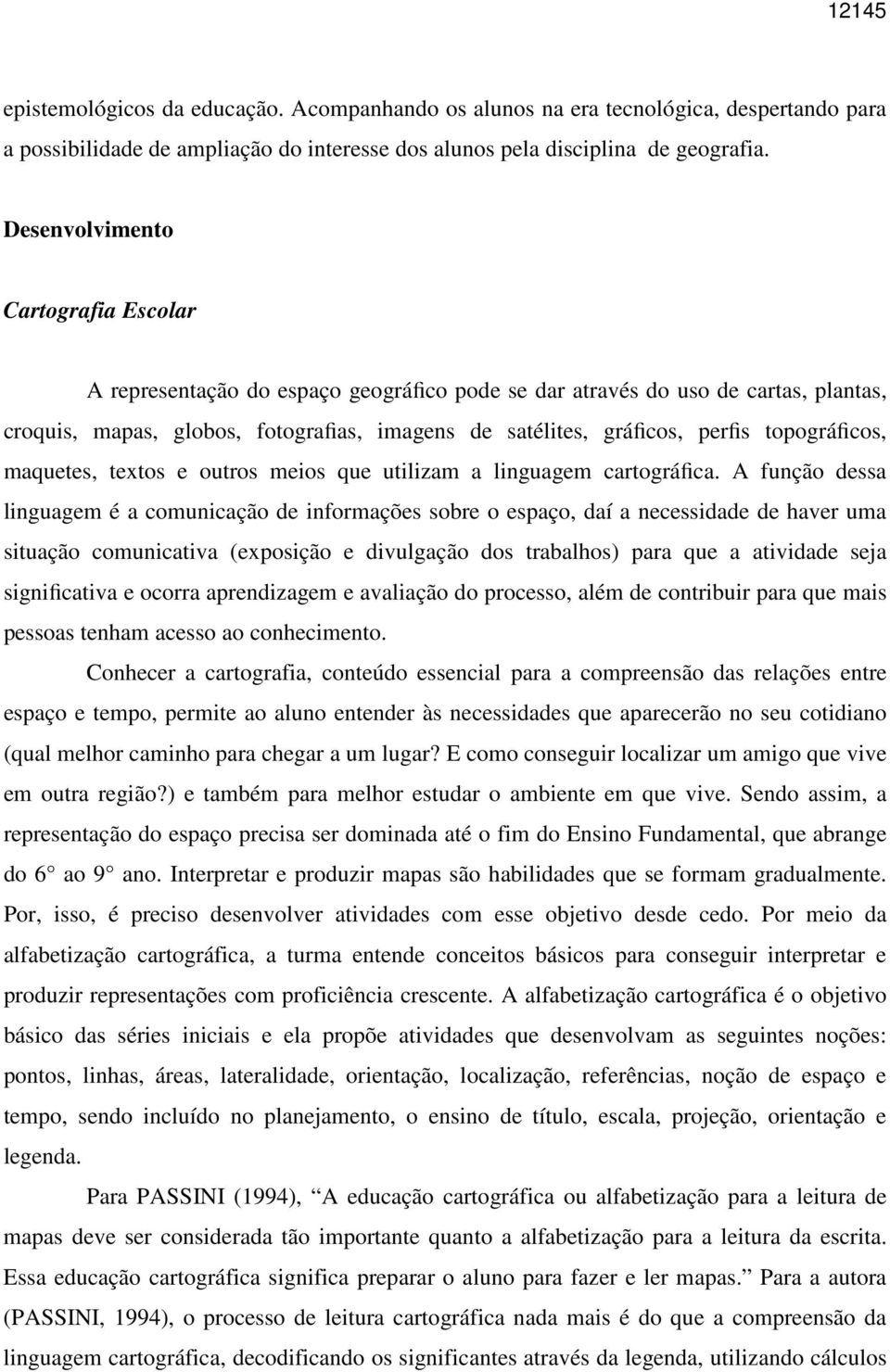 12145

epistemológicos da educação. Acompanhando os alunos na era tecnológica, despertando para a possibilidade de ampliação do interesse dos alunos pela disciplina de geografia.

Desenvolvimento

Cartografia Escolar

A representação do espaço geográfico pode se dar através do uso de cartas, plantas, croquis, mapas, globos, fotografias, imagens de satélites, gráficos, perfis topográficos, maquetes, textos e outros meios que utilizam a linguagem cartográfica. A função dessa linguagem é a comunicação de informações sobre o espaço, daí a necessidade de haver uma situação comunicativa (exposição e divulgação dos trabalhos) para que a atividade seja significativa e ocorra aprendizagem e avaliação do processo, além de contribuir para que mais pessoas tenham acesso ao conhecimento.

Conhecer a cartografia, conteúdo essencial para a compreensão das relações entre espaço e tempo, permite ao aluno entender às necessidades que aparecerão no seu cotidiano (qual melhor caminho para chegar a um lugar? E como conseguir localizar um amigo que vive em outra região?) e também para melhor estudar o ambiente em que vive. Sendo assim, a representação do espaço precisa ser dominada até o fim do Ensino Fundamental, que abrange do 6° ao 9° ano. Interpretar e produzir mapas são habilidades que se formam gradualmente. Por, isso, é preciso desenvolver atividades com esse objetivo desde cedo. Por meio da alfabetização cartográfica, a turma entende conceitos básicos para conseguir interpretar e produzir representações com proficiência crescente. A alfabetização cartográfica é o objetivo básico das séries iniciais e ela propõe atividades que desenvolvam as seguintes noções: pontos, linhas, áreas, lateralidade, orientação, localização, referências, noção de espaço e tempo, sendo incluído no planejamento, o ensino de título, escala, projeção, orientação e legenda.

Para PASSINI (1994), “A educação cartográfica ou alfabetização para a leitura de mapas deve ser considerada tão importante quanto a alfabetização para a leitura da escrita. Essa educação cartográfica significa preparar o aluno para fazer e ler mapas.” Para a autora (PASSINI, 1994), o processo de leitura cartográfica nada mais é do que a compreensão da linguagem cartográfica, decodificando os significantes através da legenda, utilizando cálculos